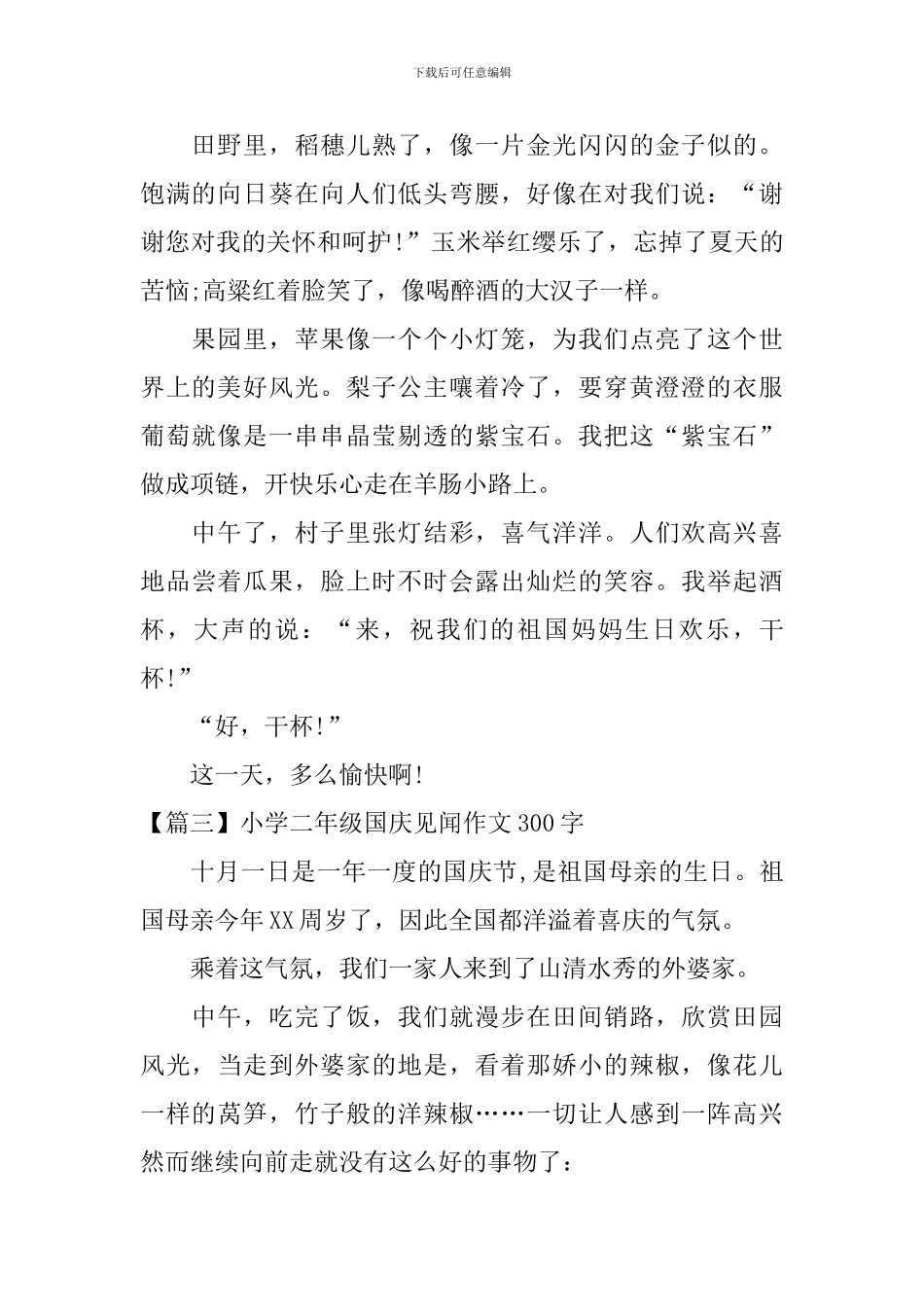 下载后可任意编辑

田野里，稻穗儿熟了，像一片金光闪闪的金子似的。饱满的向日葵在向人们低头弯腰，好像在对我们说：“谢谢您对我的关怀和呵护!”玉米举红缨乐了，忘掉了夏天的苦恼;高粱红着脸笑了，像喝醉酒的大汉子一样。

果园里，苹果像一个个小灯笼，为我们点亮了这个世界上的美好风光。梨子公主嚷着冷了，要穿黄澄澄的衣服葡萄就像是一串串晶莹剔透的紫宝石。我把这“紫宝石”做成项链，开快乐心走在羊肠小路上。

中午了，村子里张灯结彩，喜气洋洋。人们欢高兴喜地品尝着瓜果，脸上时不时会露出灿烂的笑容。我举起酒杯，大声的说：“来，祝我们的祖国妈妈生日欢乐，干杯!”

“好，干杯!”

这一天，多么愉快啊!

【篇三】小学二年级国庆见闻作文300字

十月一日是一年一度的国庆节,是祖国母亲的生日。祖国母亲今年XX周岁了，因此全国都洋溢着喜庆的气氛。

乘着这气氛，我们一家人来到了山清水秀的外婆家。

中午，吃完了饭，我们就漫步在田间销路，欣赏田园风光，当走到外婆家的地是，看着那娇小的辣椒，像花儿一样的莴笋，竹子般的洋辣椒……一切让人感到一阵高兴然而继续向前走就没有这么好的事物了：